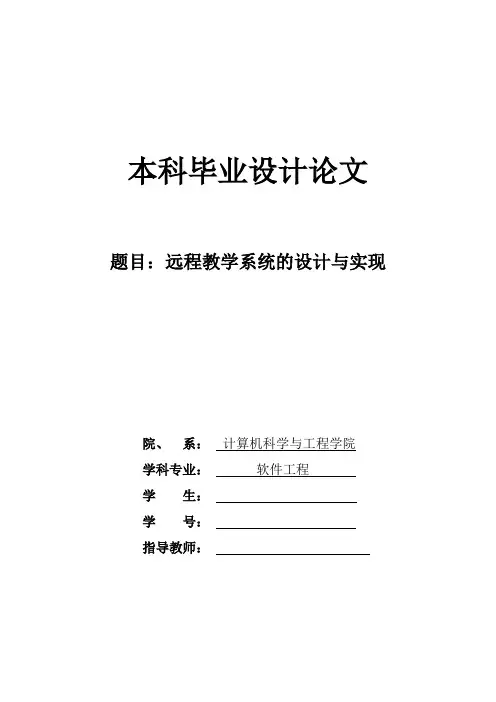 本科毕业设计论文

题目：远程教学系统的设计与实现

院、 系： 计算机科学与工程学院

学科专业： 软件工程

学 生：

学 号：

指导教师：